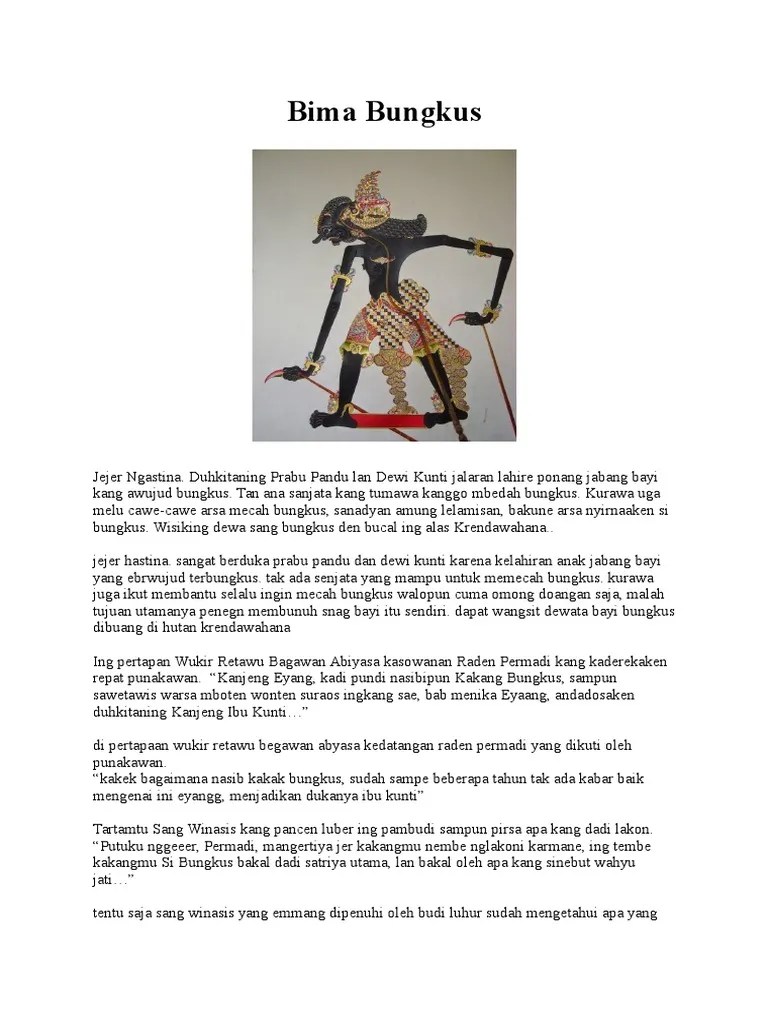 Bima Bungkus

Jejer Ngastina. Duhkitaning Prabu Pandu lan Dewi Kunti jalaran lahire ponang jabang bayi kang awujud bungkus. Tan ana sanjata kang tumawa kanggo mbedah bungkus. Kurawa uga melu cawe-cawe arsa mecah bungkus, sanadyan amung lelamisan, bakune arsa nyirnaaken si bungkus. Wisiking dewa sang bungkus den bucal ing alas Krendawahana..

jejer hastina. sangat berduka prabu pandu dan dewi kunti karena kelahiran anak jabang bayi yang ebrwujud terbungkus. tak ada senjata yang mampu untuk memecah bungkus. kurawa juga ikut membantu selalu ingin mecah bungkus walopun cuma omong doangan saja, malah tujuan utamanya penegn membunuh snag bayi itu sendiri. dapat wangsit dewata bayi bungkus dibuang di hutan krendawahana

Ing pertapan Wukir Retawu Bagawan Abiyasa kasowanan Raden Permadi kang kaderekaken repat punakawan. "Kanjeng Eyang, kadi pundi nasibipun Kakang Bungkus, sampun sawetawis warsa mboten wonten suraos ingkang sae, bab menika Eyaang, andadosaken duhkitaning Kanjeng Ibu Kunti…"

di pertapaan wukir retawu begawan abyasa kedatangan raden permadi yang dikuti oleh punakawan.
"kakek bagaimana nasib kakak bungkus, sudah sampe beberapa tahun tak ada kabar baik mengenai ini eyangg, menjadikan dukanya ibu kunti"

Tartamtu Sang Winasis kang pancen luber ing pambudi sampun pirsa apa kang dadi lakon. "Putuku nggeeer, Permadi, mangertiya jer kakangmu nembe nglakoni karmane, ing tembe kakangmu Si Bungkus bakal dadi satriya utama, lan bakal oleh apa kang sinebut wahyu jati…"

tentu saja sang winasis yang emmang dipenuhi oleh budi luhur sudah mengetahui apa yang